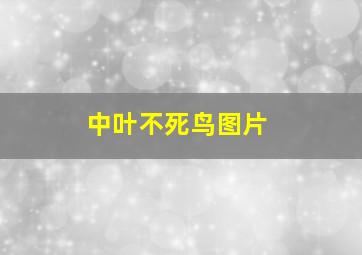 中叶不死鸟图片